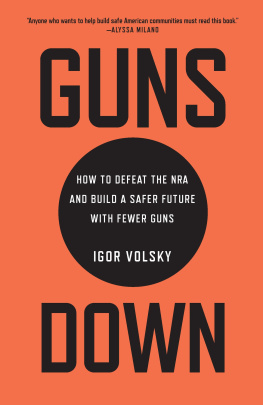 "Anyone who wants to help build safe American communities must read this book."
—ALYSSA MILANO

GUNS

HOW TO DEFEAT THE NRA AND BUILD A SAFER FUTURE WITH FEWER GUNS

IGOR VOLSKY

DOWN